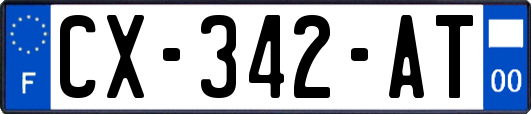 F
CX-342-AT
00